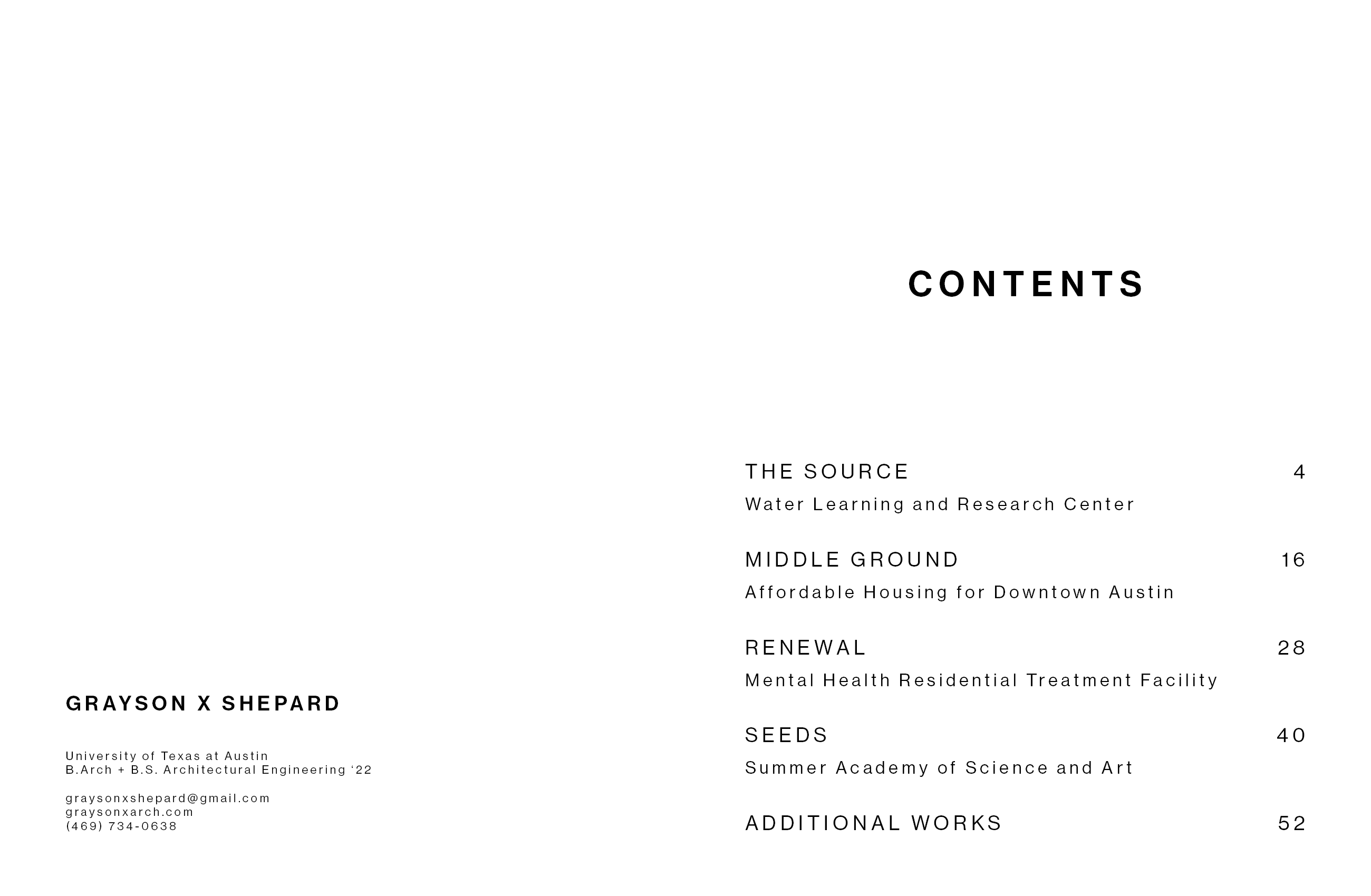 GRAYSON X SHEPARD

University of Texas at Austin
B.Arch + B.S. Architectural Engineering ‘22

graysonxshepard@gmail.com
graysonxarch.com
(469) 734-0638

CONTENTS

THE SOURCE 4
Water Learning and Research Center

MIDDLE GROUND 16
Affordable Housing for Downtown Austin

RENEWAL 28
Mental Health Residential Treatment Facility

SEEDS 40
Summer Academy of Science and Art

ADDITIONAL WORKS 52